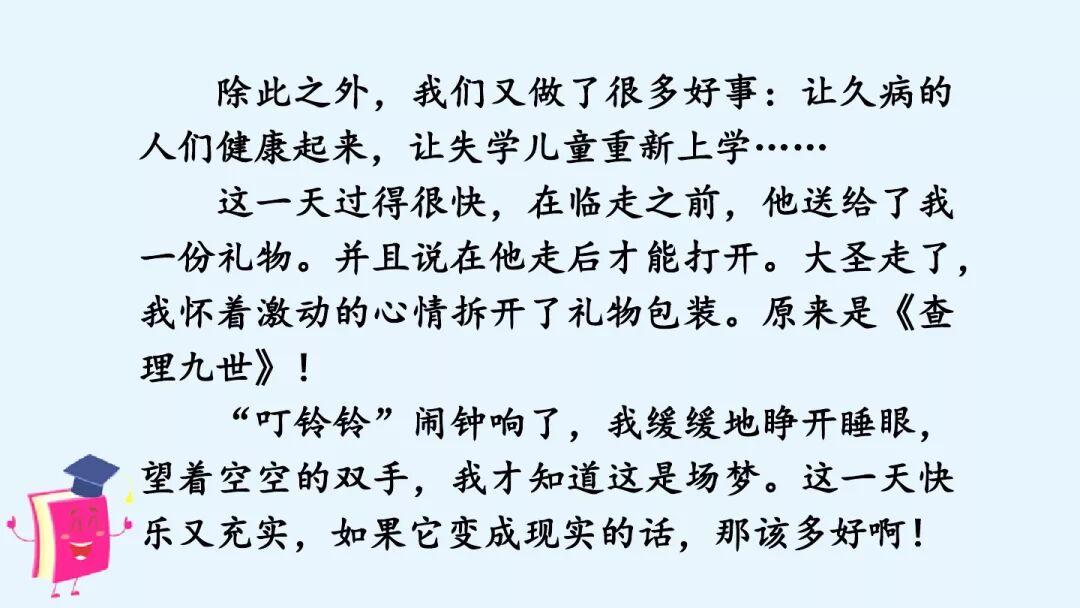 除此之外，我们又做了很多好事：让久病的人们健康起来，让失学儿童重新上学……

这一天过得很快，在临走之前，他送给了我一份礼物。并且说在他走后才能打开。大圣走了，我怀着激动的心情拆开了礼物包装。原来是《查理九世》！

“叮铃铃”闹钟响了，我缓缓地睁开睡眼，望着空空的双手，我才知道这是场梦。这一天快乐又充实，如果它变成现实的话，那该多好啊！